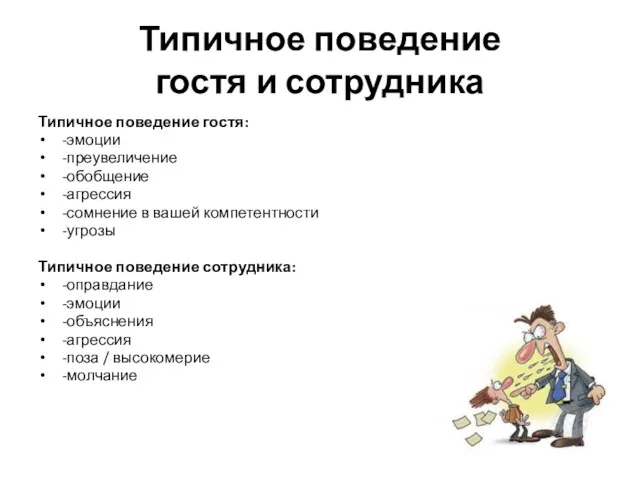 Типичное поведение гостя и сотрудника

Типичное поведение гостя:
• -эмоции
• -преувеличение
• -обобщение
• -агрессия
• -сомнение в вашей компетентности
• -угрозы

Типичное поведение сотрудника:
• -оправдание
• -эмоции
• -объяснения
• -агрессия
• -поза / высокомерие
• -молчание